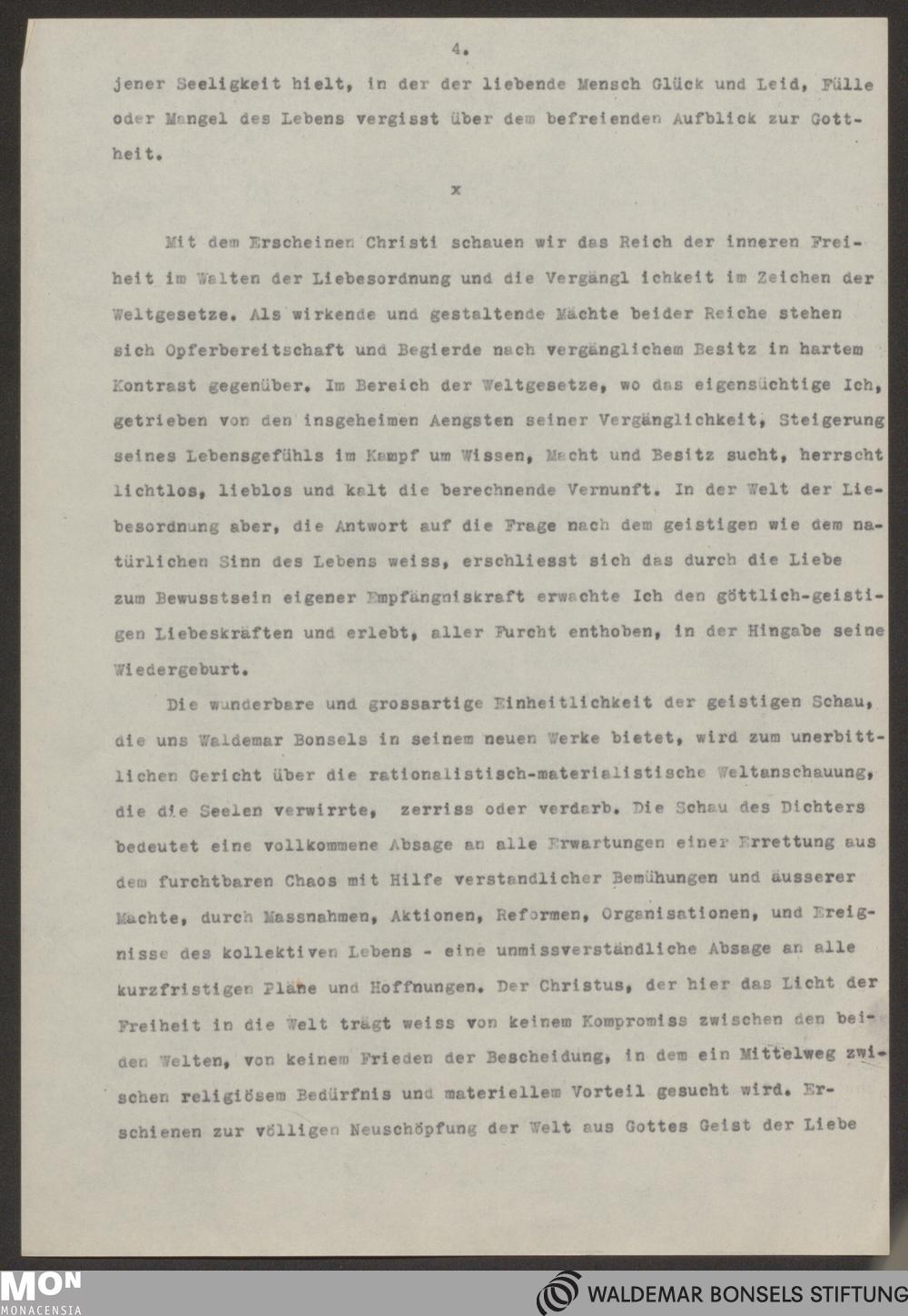 4.

jener Seeligkeit hielt, in der der liebende Mensch Glück und Leid, Fülle oder Mangel des Lebens vergisst über dem befreienden Aufblick zur Gottheit.

x

Mit dem Erscheinen Christi schauen wir das Reich der inneren Freiheit im Walten der Liebesordnung und die Vergängl ichkeit im Zeichen der Weltgesetze. Als wirkende und gestaltende Mächte beider Reiche stehen sich Opferbereitschaft und Begierde nach vergänglichem Besitz in hartem Kontrast gegenüber. Im Bereich der Weltgesetze, wo das eigensüchtige Ich, getrieben von den insgeheimen Aengsten seiner Vergänglichkeit, Steigerung seines Lebensgefühls im Kampf um Wissen, Macht und Besitz sucht, herrscht lichtlos, lieblos und kalt die berechnende Vernunft. In der Welt der Liebesordnung aber, die Antwort auf die Frage nach dem geistigen wie dem natürlichen Sinn des Lebens weiss, erschliesst sich das durch die Liebe zum Bewusstsein eigener Empfängniskraft erwachte Ich den göttlich-geistigen Liebeskräften und erlebt, aller Furcht enthoben, in der Hingabe seine Wiedergeburt.

Die wunderbare und grossartige Einheitlichkeit der geistigen Schau, die uns Waldemar Bonsels in seinem neuen Werke bietet, wird zum unerbittlichen Gericht über die rationalistisch-materialistische Weltanschauung, die die Seelen verwirrte, zerriss oder verdarb. Die Schau des Dichters bedeutet eine vollkommene Absage an alle Erwartungen einer Errettung aus dem furchtbaren Chaos mit Hilfe verstandlicher Bemühungen und äusserer Mächte, durch Massnahmen, Aktionen, Reformen, Organisationen, und Ereignisse des kollektiven Lebens - eine unmissverständliche Absage an alle kurzfristigen Pläne und Hoffnungen. Der Christus, der hier das Licht der Freiheit in die Welt trägt weiss von keinem Kompromiss zwischen den beiden Welten, von keinem Frieden der Bescheidung, in dem ein Mittelweg zwischen religiösem Bedürfnis und materiellem Vorteil gesucht wird. Erschienen zur völligen Neuschöpfung der Welt aus Gottes Geist der Liebe

MON
MONACENSIA

WALDEMAR BONSELS STIFTUNG